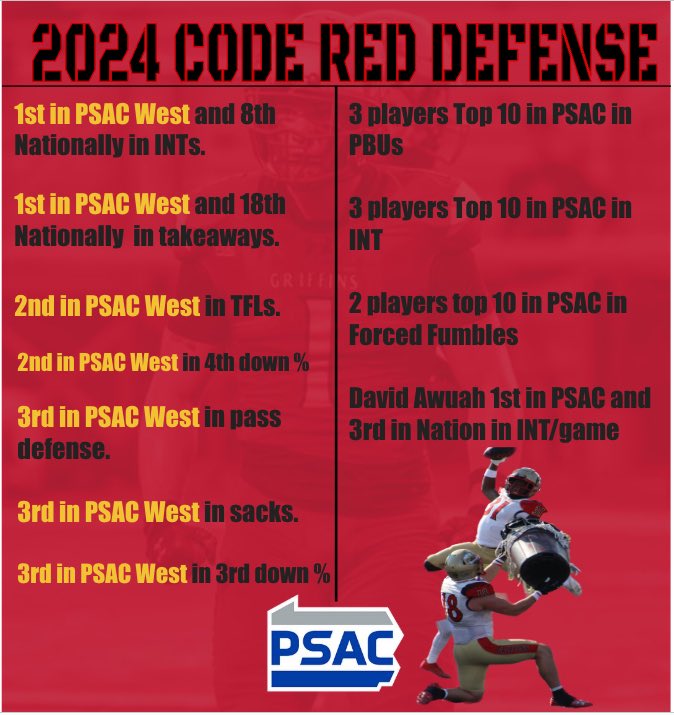 2024 CODE RED DEFENSE

1st in PSAC West and 8th Nationally in INTs.

1st in PSAC West and 18th Nationally in takeaways.

2nd in PSAC West in TFLs.

2nd in PSAC West in 4th down %

3rd in PSAC West in pass defense.

3rd in PSAC West in sacks.

3rd in PSAC West in 3rd down %

3 players Top 10 in PSAC in PBUs

3 players Top 10 in PSAC in INT

2 players top 10 in PSAC in Forced Fumbles

David Awuah 1st in PSAC and 3rd in Nation in INT/game

GRIFFINS

PSAC